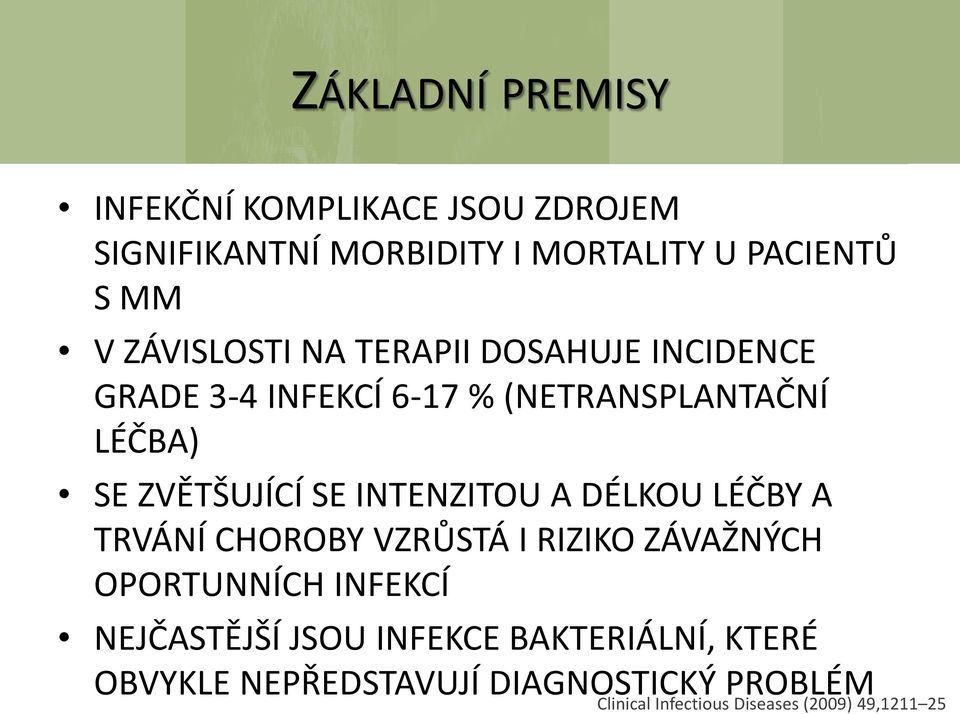 ZÁKLADNÍ PREMISY

• INFEKČNÍ KOMPLIKACE JSOU ZDROJEM SIGNIFIKANTNÍ MORBIDITY I MORTALITY U PACIENTŮ S MM

• V ZÁVISLOSTI NA TERAPII DOSAHUJE INCIDENCE GRADE 3-4 INFEKCÍ 6-17 % (NETRANSPLANTAČNÍ LÉČBA)

• SE ZVĚTŠUJÍCÍ SE INTENZITOU A DÉLKOU LÉČBY A TRVÁNÍ CHOROBY VZRŮSTÁ I RIZIKO ZÁVAŽNÝCH OPORTUNNÍCH INFEKCÍ

• NEJČASTĚJŠÍ JSOU INFEKCE BAKTERIÁLNÍ, KTERÉ OBVYKLE NEPŘEDSTAVUJÍ DIAGNOSTICKÝ PROBLÉM

Clinical Infectious Diseases (2009) 49,1211–25